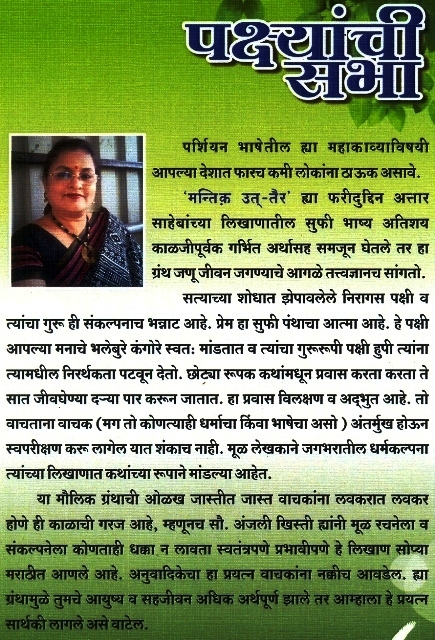 पक्ष्यांची सभा

पर्शियन भाषेतील ह्या महाकाव्याविषयी आपल्या देशात फारच कमी लोकांना ठाऊक असावे.

'मन्तिक़ उत्-तैर' ह्या फरीदुद्दिन अत्तार साहेबांच्या लिखाणातील सुफी भाष्य अतिशय काळजीपूर्वक गर्भित अर्थासह समजून घेतले तर हा ग्रंथ जणू जीवन जगण्याचे आगळे तत्त्वज्ञानच सांगतो.

सत्याच्या शोधात झेपावलेले निरागस पक्षी व त्यांचा गुरू ही संकल्पनाच भन्नाट आहे. प्रेम हा सुफी पंथाचा आत्मा आहे. हे पक्षी आपल्या मनाचे भलेबुरे कंगोरे स्वत: मांडतात व त्यांचा गुरूरूपी पक्षी हुपी त्यांना त्यामधील निरर्थकता पटवून देतो. छोट्या रूपक कथांमधून प्रवास करता करता ते सात जीवघेण्या दऱ्या पार करून जातात. हा प्रवास विलक्षण व अद्भुत आहे. तो वाचताना वाचक (मग तो कोणत्याही धर्माचा किंवा भाषेचा असो ) अंतर्मुख होऊन स्वपरीक्षण करू लागेल यात शंकाच नाही. मूळ लेखकाने जगभरातील धर्मकल्पना त्यांच्या लिखाणात कथांच्या रूपाने मांडल्या आहेत.

या मौलिक ग्रंथाची ओळख जास्तीत जास्त वाचकांना लवकरात लवकर होणे ही काळाची गरज आहे, म्हणूनच सौ. अंजली खिस्ती ह्यांनी मूळ रचनेला व संकल्पनेला कोणताही धक्का न लावता स्वतंत्रपणे प्रभावीपणे हे लिखाण सोप्या मराठीत आणले आहे. अनुवादिकेचा हा प्रयत्न वाचकांना नक्कीच आवडेल. ह्या ग्रंथामुळे तुमचे आयुष्य व सहजीवन अधिक अर्थपूर्ण झाले तर आम्हाला हे प्रयत्न सार्थकी लागले असे वाटेल.